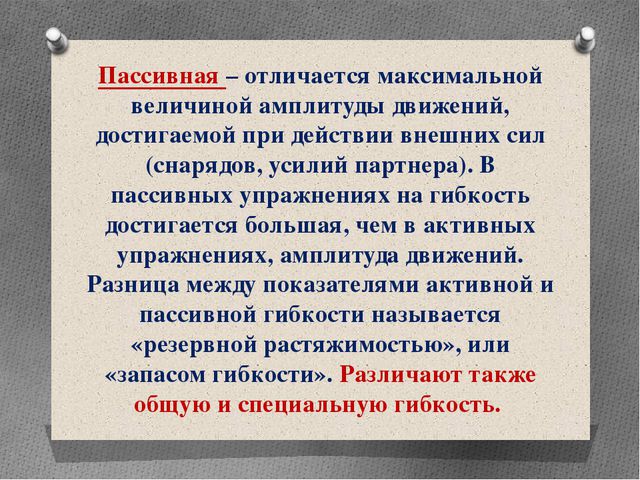 Пассивная – отличается максимальной величиной амплитуды движений, достигаемой при действии внешних сил (снарядов, усилий партнера). В пассивных упражнениях на гибкость достигается большая, чем в активных упражнениях, амплитуда движений. Разница между показателями активной и пассивной гибкости называется «резервной растяжимостью», или «запасом гибкости». Различают также общую и специальную гибкость.